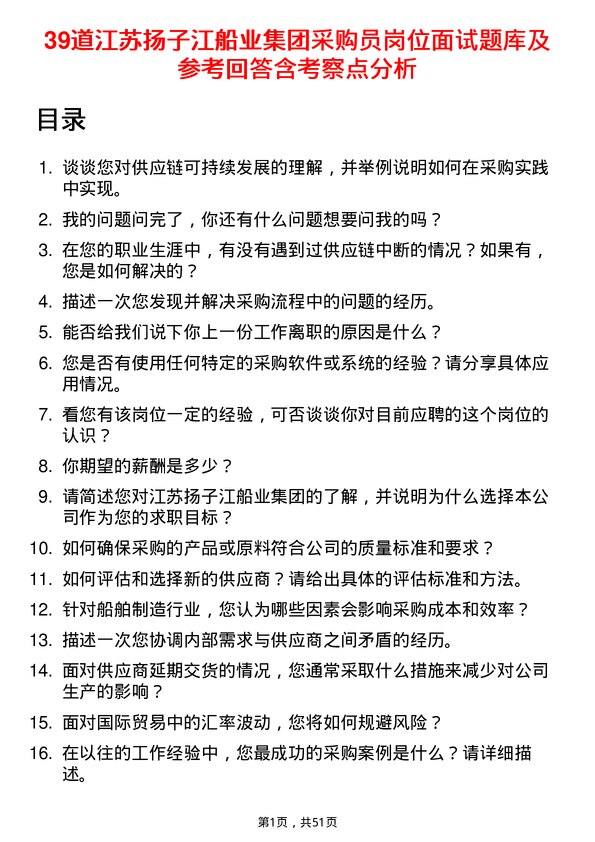 39道江苏扬子江船业集团采购员岗位面试题库及参考回答含考察点分析

目录

1. 谈谈您对供应链可持续发展的理解，并举例说明如何在采购实践中实现。
2. 我的问题问完了，你还有什么问题想要问我的吗？
3. 在您的职业生涯中，有没有遇到过供应链中断的情况？如果有，您是如何解决的？
4. 描述一次您发现并解决采购流程中的问题的经历。
5. 能否给我们说下你上一份工作离职的原因是什么？
6. 您是否有使用任何特定的采购软件或系统的经验？请分享具体应用情况。
7. 看您有该岗位一定的经验，可否谈谈你对目前应聘的这个岗位的认识？
8. 你期望的薪酬是多少？
9. 请简述您对江苏扬子江船业集团的了解，并说明为什么选择本公司作为您的求职目标？
10. 如何确保采购的产品或原料符合公司的质量标准和要求？
11. 如何评估和选择新的供应商？请给出具体的评估标准和方法。
12. 针对船舶制造行业，您认为哪些因素会影响采购成本和效率？
13. 描述一次您协调内部需求与供应商之间矛盾的经历。
14. 面对供应商延期交货的情况，您通常采取什么措施来减少对公司生产的影响？
15. 面对国际贸易中的汇率波动，您将如何规避风险？
16. 在以往的工作经验中，您最成功的采购案例是什么？请详细描述。

第1页，共51页